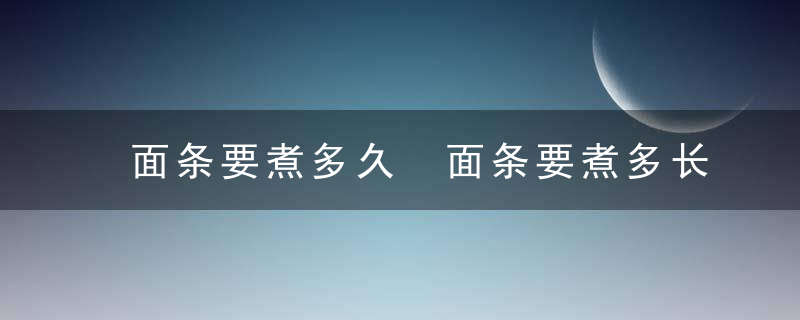 面条要煮多久　面条要煮多长